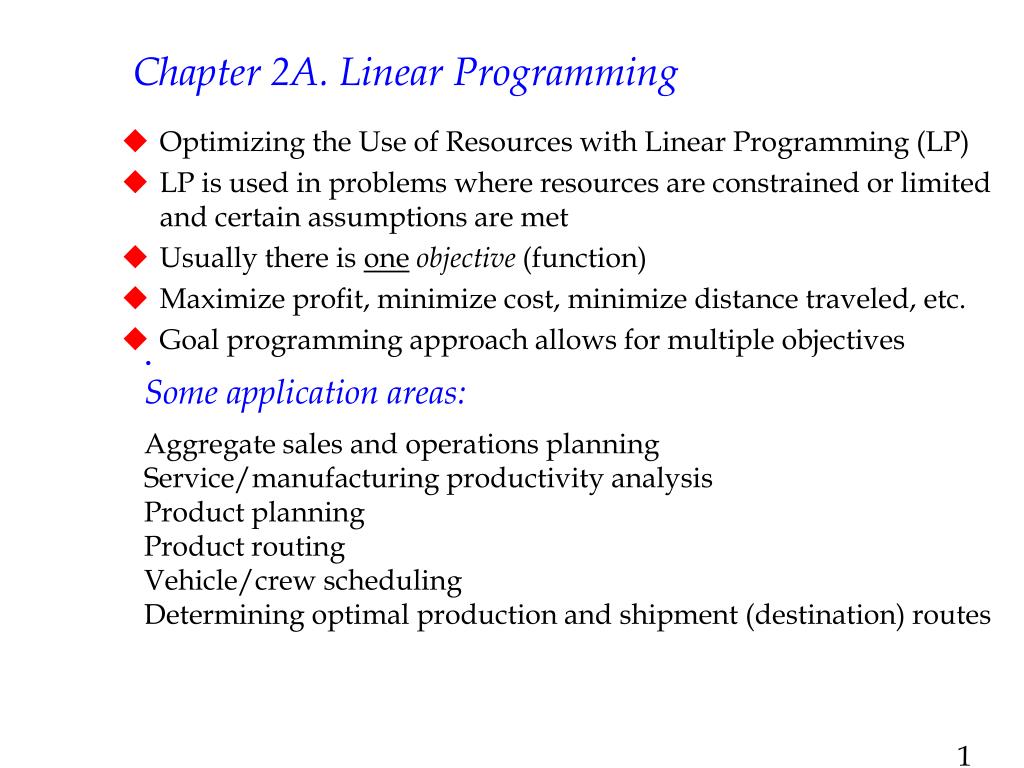 Chapter 2A. Linear Programming

• Optimizing the Use of Resources with Linear Programming (LP)
• LP is used in problems where resources are constrained or limited and certain assumptions are met
• Usually there is one objective (function)
• Maximize profit, minimize cost, minimize distance traveled, etc.
• Goal programming approach allows for multiple objectives

Some application areas:

Aggregate sales and operations planning
Service/manufacturing productivity analysis
Product planning
Product routing
Vehicle/crew scheduling
Determining optimal production and shipment (destination) routes

1